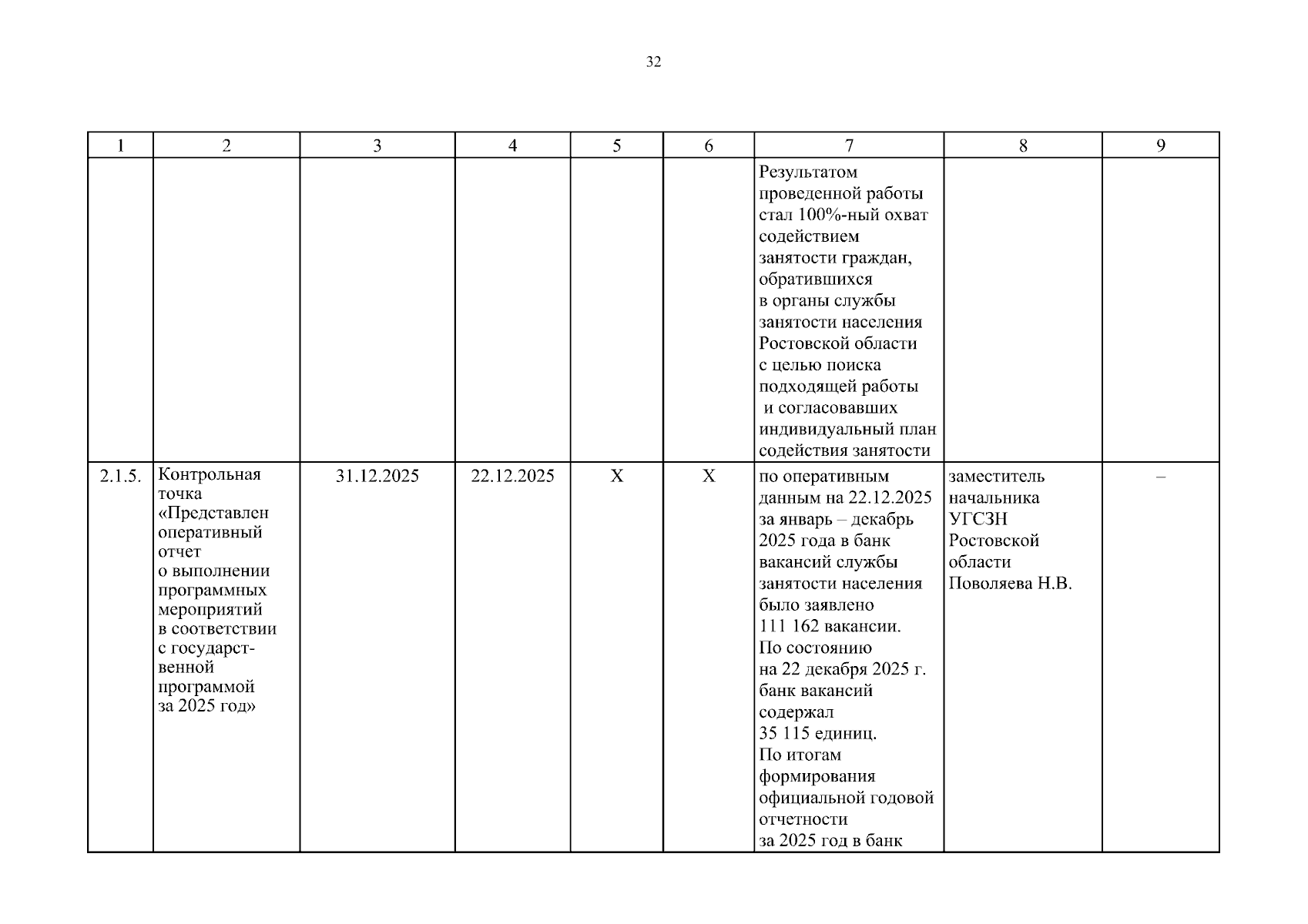 32

| 1 | 2 | 3 | 4 | 5 | 6 | 7 | 8 | 9 |
|---|---|---|---|---|---|---|---|---|
| | | | | | | Результатом проведенной работы стал 100%-ный охват содействием занятости граждан, обратившихся в органы службы занятости населения Ростовской области с целью поиска подходящей работы и согласовавших индивидуальный план содействия занятости | | |
| 2.1.5. | Контрольная точка «Представлен оперативный отчет о выполнении программных мероприятий в соответствии с государственной программой за 2025 год» | 31.12.2025 | 22.12.2025 | X | X | по оперативным данным на 22.12.2025 за январь – декабрь 2025 года в банк вакансий службы занятости населения было заявлено 111 162 вакансии. По состоянию на 22 декабря 2025 г. банк вакансий содержал 35 115 единиц. По итогам формирования официальной годовой отчетности за 2025 год в банк | заместитель начальника УГСЗН Ростовской области Поволяева Н.В. | – |